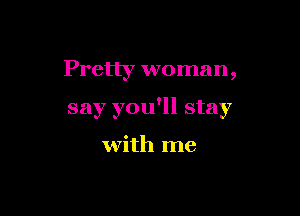 Pretty woman,
say you'll stay
with me